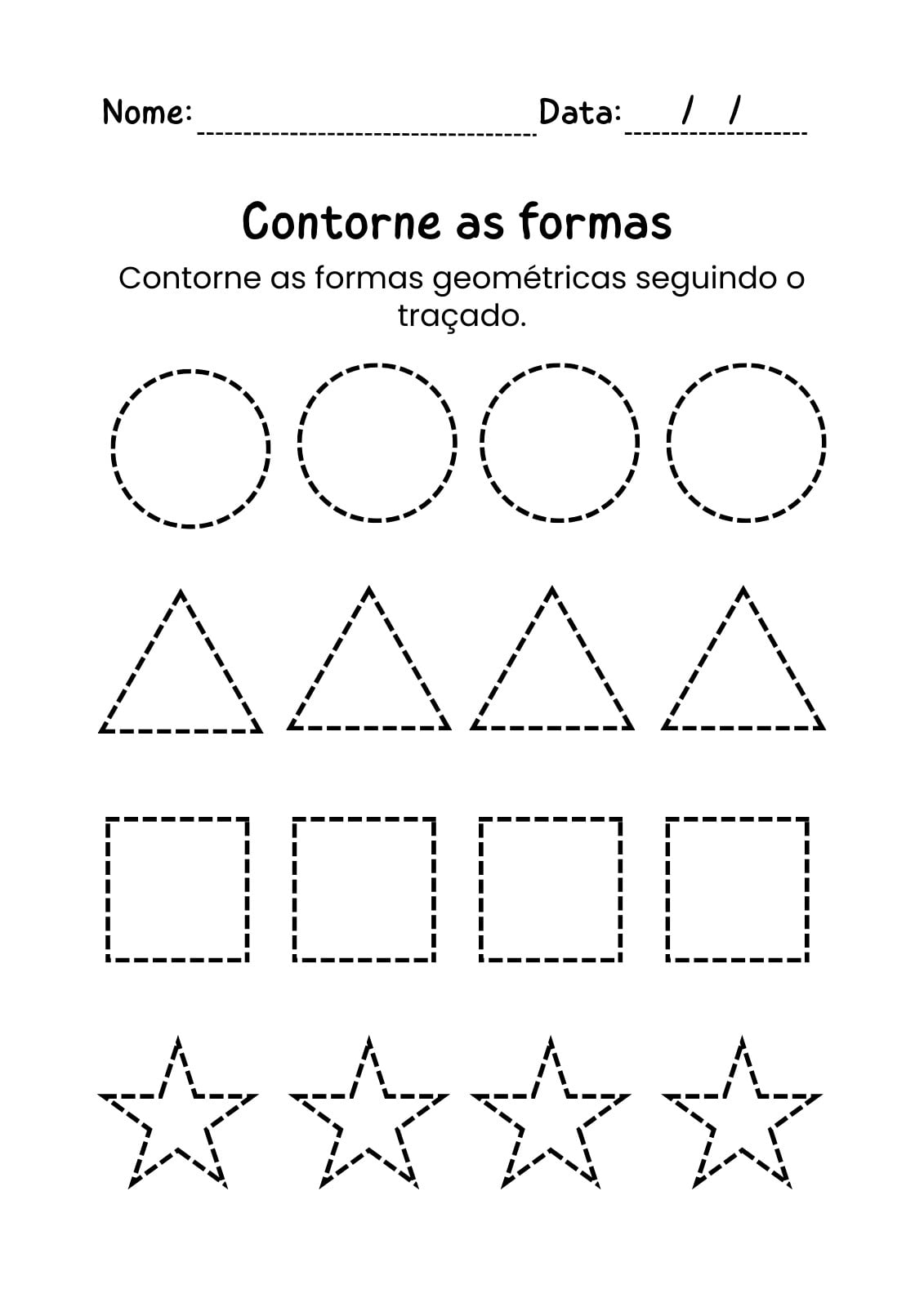 Nome: ____ Data: ____/____/____

Contorne as formas

Contorne as formas geométricas seguindo o traçado.